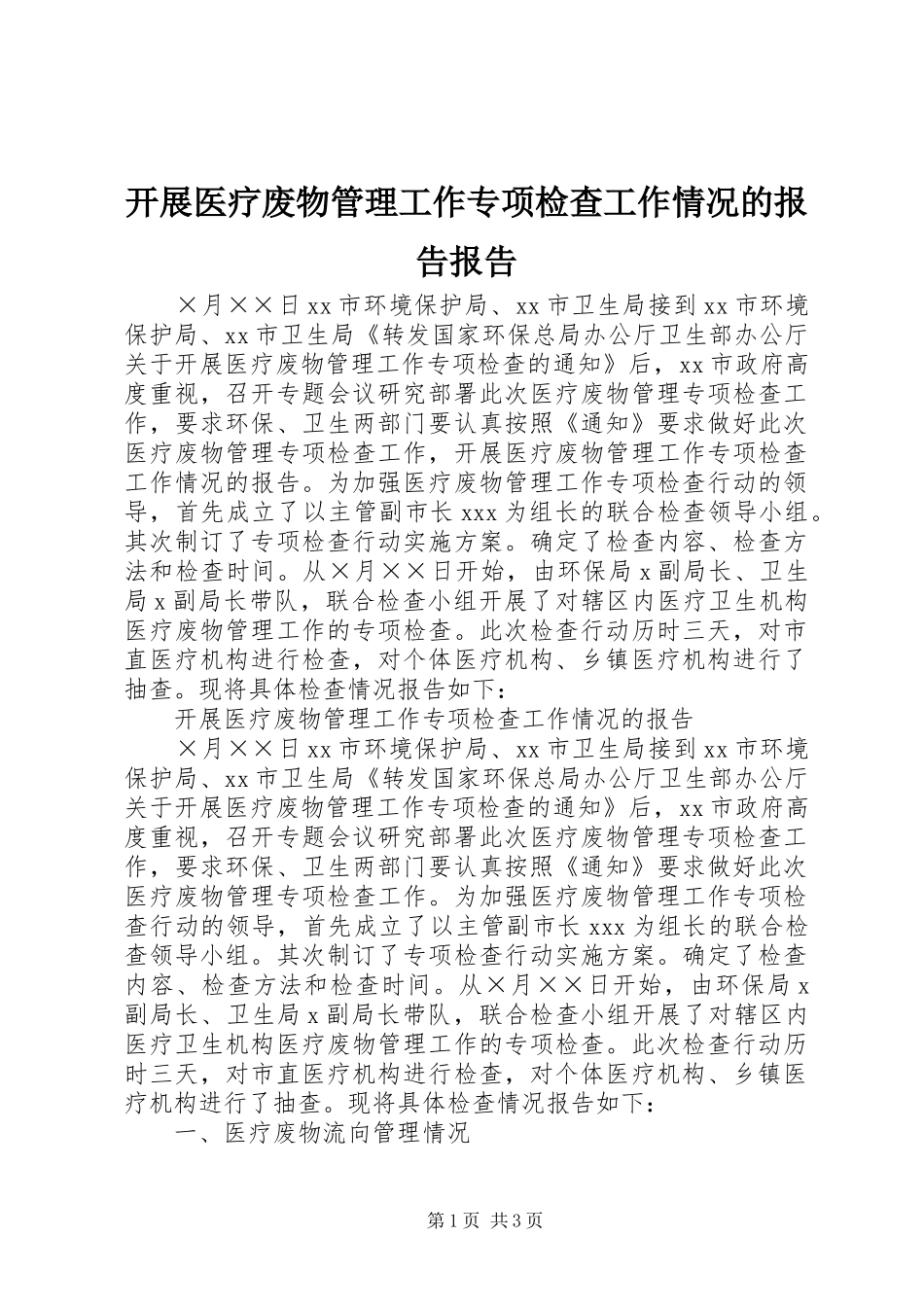 开展医疗废物管理工作专项检查工作情况的报告报告

×月××日xx市环境保护局、xx市卫生局接到xx市环境保护局、xx市卫生局《转发国家环保总局办公厅卫生部办公厅关于开展医疗废物管理工作专项检查的通知》后，xx市政府高度重视，召开专题会议研究部署此次医疗废物管理专项检查工作，要求环保、卫生两部门要认真按照《通知》要求做好此次医疗废物管理专项检查工作，开展医疗废物管理工作专项检查工作情况的报告。为加强医疗废物管理工作专项检查行动的领导，首先成立了以主管副市长xxx为组长的联合检查领导小组。其次制订了专项检查行动实施方案。确定了检查内容、检查方法和检查时间。从×月××日开始，由环保局x副局长、卫生局x副局长带队，联合检查小组开展了对辖区内医疗卫生机构医疗废物管理工作的专项检查。此次检查行动历时三天，对市直医疗机构进行检查，对个体医疗机构、乡镇医疗机构进行了抽查。现将具体检查情况报告如下：

开展医疗废物管理工作专项检查工作情况的报告

×月××日xx市环境保护局、xx市卫生局接到xx市环境保护局、xx市卫生局《转发国家环保总局办公厅卫生部办公厅关于开展医疗废物管理工作专项检查的通知》后，xx市政府高度重视，召开专题会议研究部署此次医疗废物管理专项检查工作，要求环保、卫生两部门要认真按照《通知》要求做好此次医疗废物管理专项检查工作。为加强医疗废物管理工作专项检查行动的领导，首先成立了以主管副市长xxx为组长的联合检查领导小组。其次制订了专项检查行动实施方案。确定了检查内容、检查方法和检查时间。从×月××日开始，由环保局x副局长、卫生局x副局长带队，联合检查小组开展了对辖区内医疗卫生机构医疗废物管理工作的专项检查。此次检查行动历时三天，对市直医疗机构进行检查，对个体医疗机构、乡镇医疗机构进行了抽查。现将具体检查情况报告如下：

一、医疗废物流向管理情况

第1页 共3页